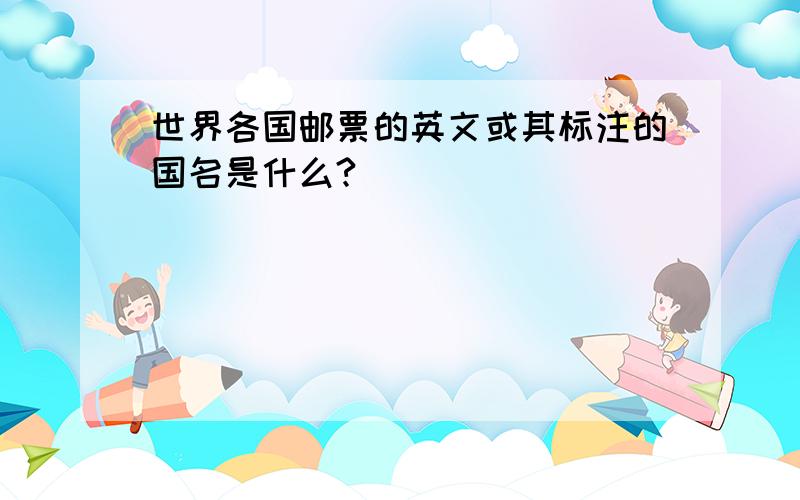 世界各国邮票的英文或其标注的国名是什么？